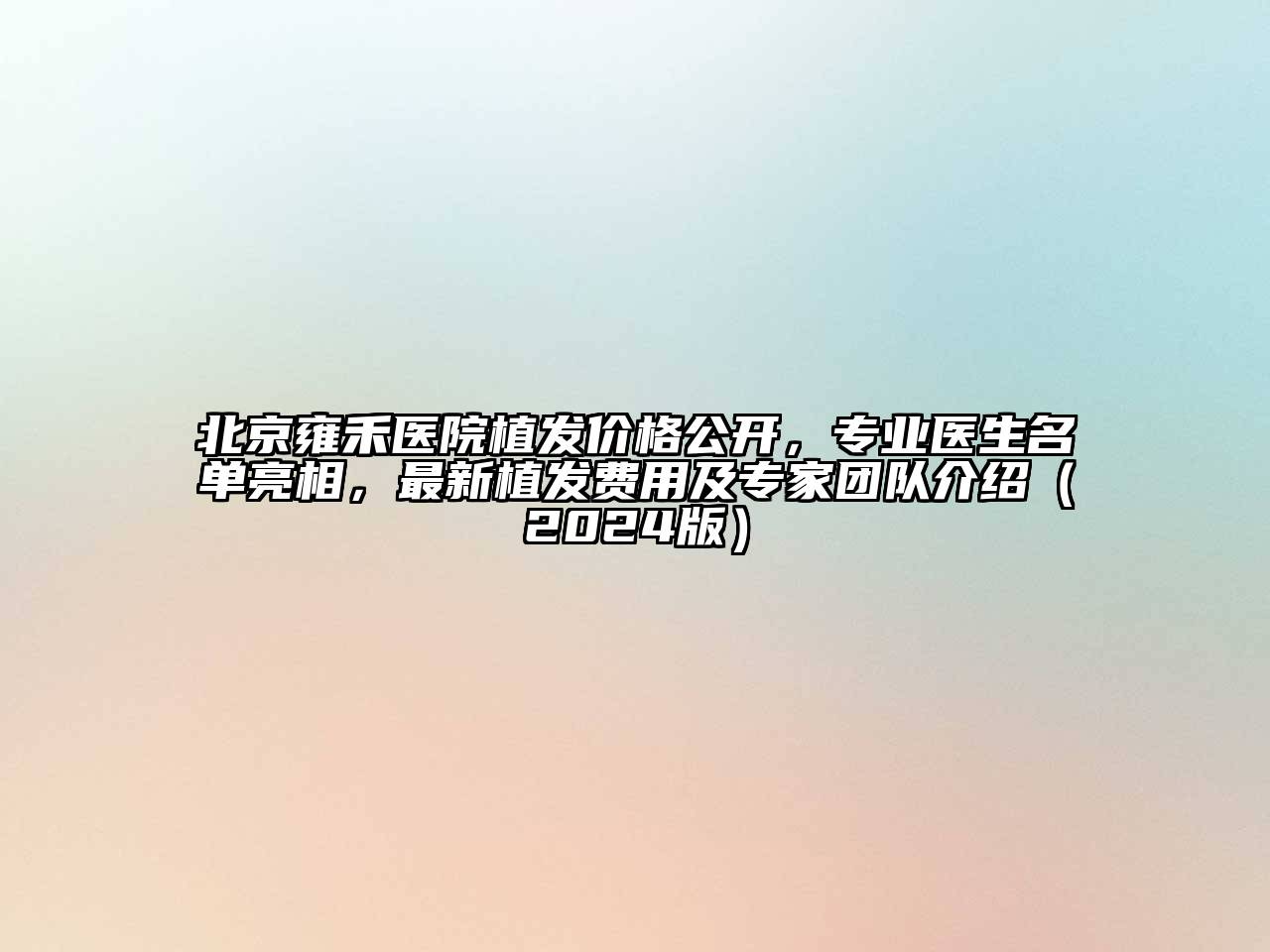 北京雍禾医院植发价格公开，专业医生名单亮相，最新植发费用及专家团队介绍（2024版）